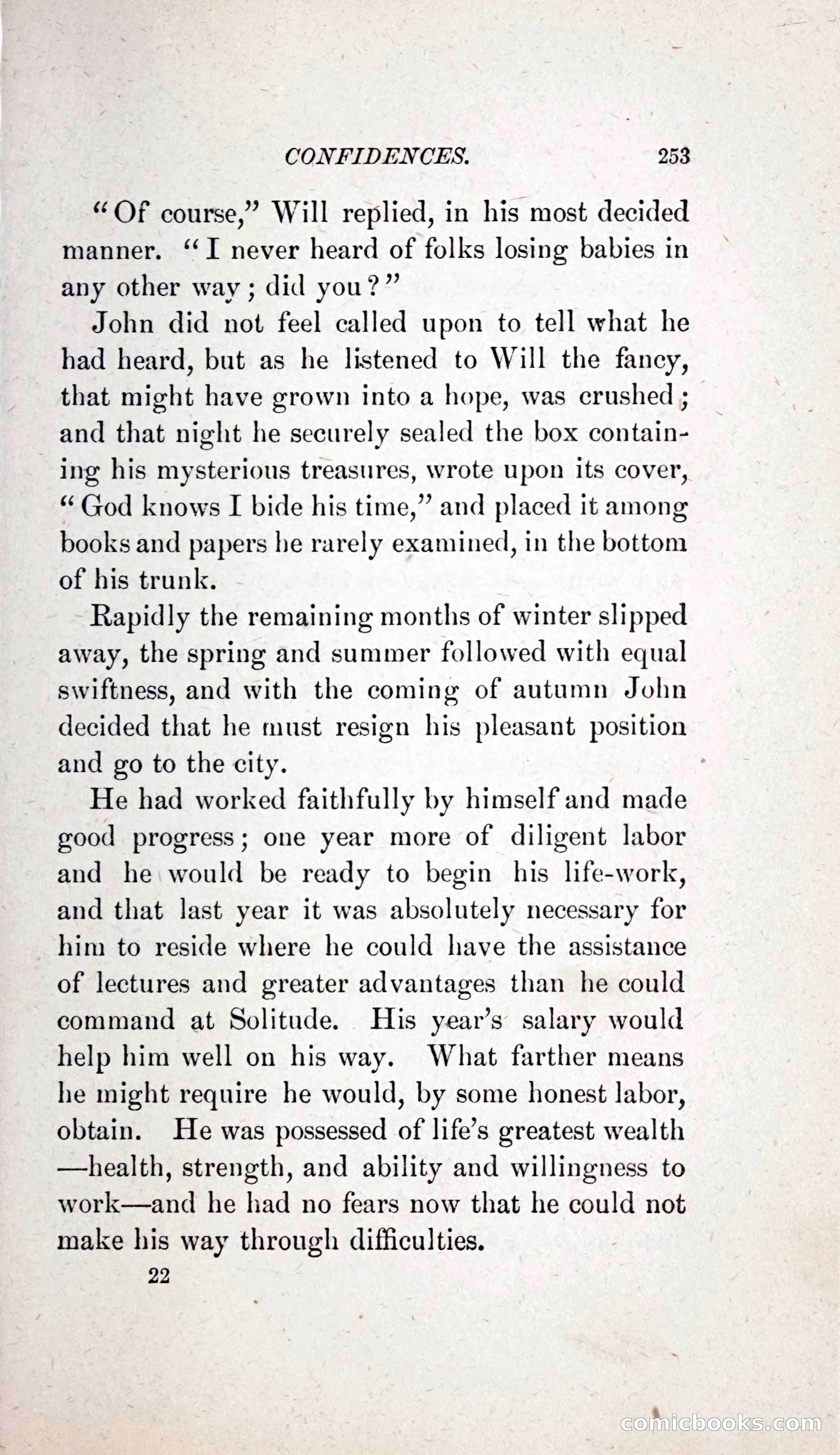 CONFIDENCES. 253

"Of course," Will replied, in his most decided manner. "I never heard of folks losing babies in any other way; did you?"

John did not feel called upon to tell what he had heard, but as he listened to Will the fancy, that might have grown into a hope, was crushed; and that night he securely sealed the box containing his mysterious treasures, wrote upon its cover, "God knows I bide his time," and placed it among books and papers he rarely examined, in the bottom of his trunk.

Rapidly the remaining months of winter slipped away, the spring and summer followed with equal swiftness, and with the coming of autumn John decided that he must resign his pleasant position and go to the city.

He had worked faithfully by himself and made good progress; one year more of diligent labor and he would be ready to begin his life-work, and that last year it was absolutely necessary for him to reside where he could have the assistance of lectures and greater advantages than he could command at Solitude. His year's salary would help him well on his way. What farther means he might require he would, by some honest labor, obtain. He was possessed of life's greatest wealth—health, strength, and ability and willingness to work—and he had no fears now that he could not make his way through difficulties.

22

comicbooks.com